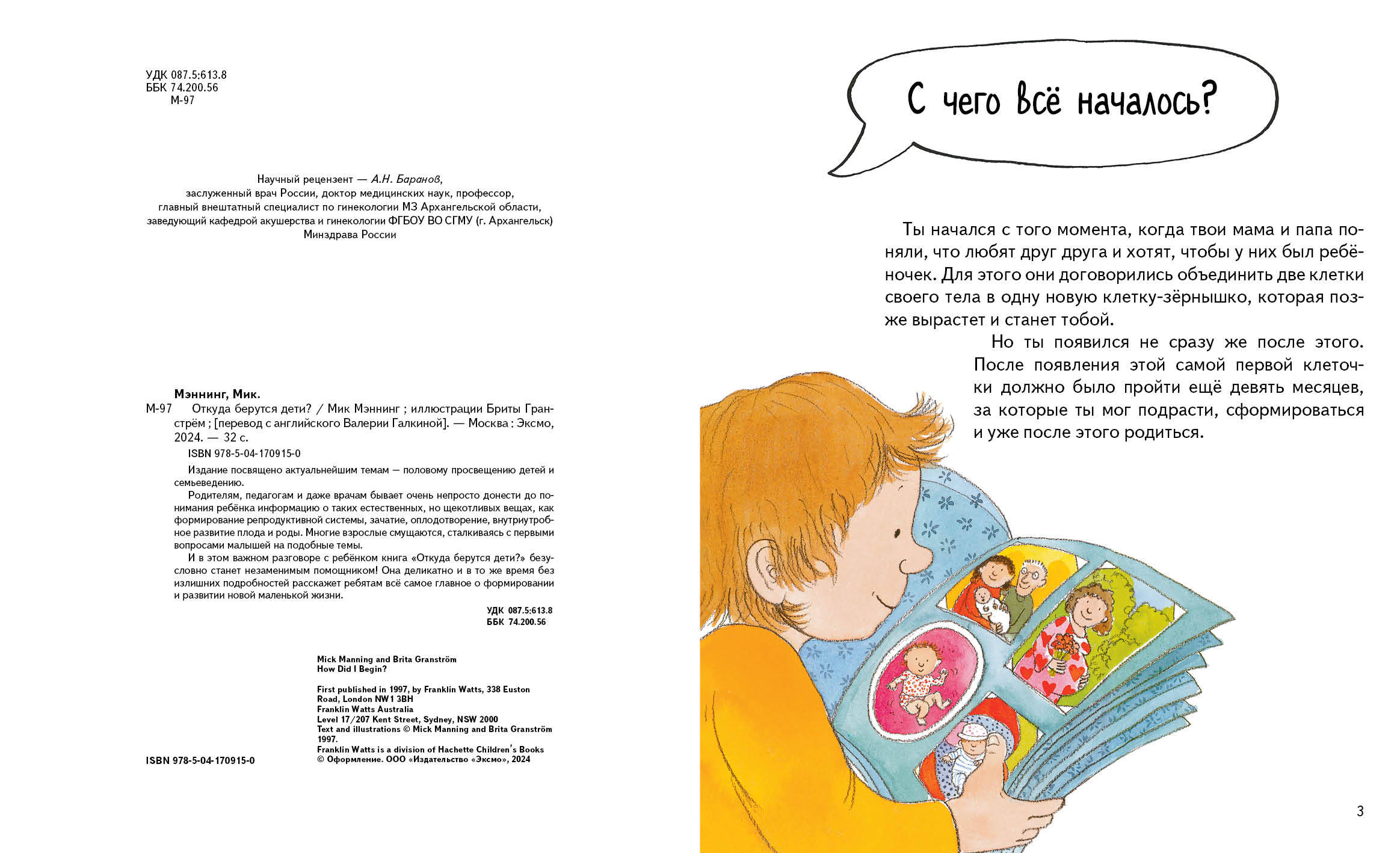 УДК 087.5:613.8
ББК 74.200.56
М-97

Научный рецензент — А.Н. Баранов,
заслуженный врач России, доктор медицинских наук, профессор,
главный внештатный специалист по гинекологии МЗ Архангельской области,
заведующий кафедрой акушерства и гинекологии ФГБОУ ВО СГМУ (г. Архангельск)
Минздрава России

Мэннинг, Мик.
М-97 Откуда берутся дети? / Мик Мэннинг ; иллюстрации Бриты Гранстрём ; [перевод с английского Валерии Галкиной]. — Москва : Эксмо, 2024. — 32 с.
ISBN 978-5-04-170915-0

Издание посвящено актуальнейшим темам — половому просвещению детей и семьеведению.

Родителям, педагогам и даже врачам бывает очень непросто донести до понимания ребёнка информацию о таких естественных, но щекотливых вещах, как формирование репродуктивной системы, зачатие, оплодотворение, внутриутробное развитие плода и роды. Многие взрослые смущаются, сталкиваясь с первыми вопросами малышей на подобные темы.

И в этом важном разговоре с ребёнком книга «Откуда берутся дети?» безусловно станет незаменимым помощником! Она деликатно и в то же время без излишних подробностей расскажет ребятам всё самое главное о формировании и развитии новой маленькой жизни.

УДК 087.5:613.8
ББК 74.200.56

Mick Manning and Brita Granström
How Did I Begin?

First published in 1997, by Franklin Watts, 338 Euston Road, London NW1 3BH
Franklin Watts Australia
Level 17/207 Kent Street, Sydney, NSW 2000
Text and illustrations © Mick Manning and Brita Granström 1997.
Franklin Watts is a division of Hachette Children's Books
© Оформление. ООО «Издательство «Эксмо», 2024

ISBN 978-5-04-170915-0

С чего всё началось?

Ты начался с того момента, когда твои мама и папа поняли, что любят друг друга и хотят, чтобы у них был ребёночек. Для этого они договорились объединить две клетки своего тела в одну новую клетку-зёрнышко, которая позже вырастет и станет тобой.

Но ты появился не сразу же после этого. После появления этой самой первой клеточки должно было пройти ещё девять месяцев, за которые ты мог подрасти, сформироваться и уже после этого родиться.

3